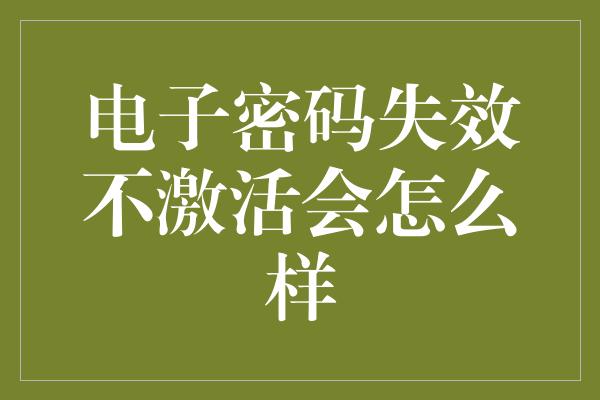 电子密码失效不激活会怎么样